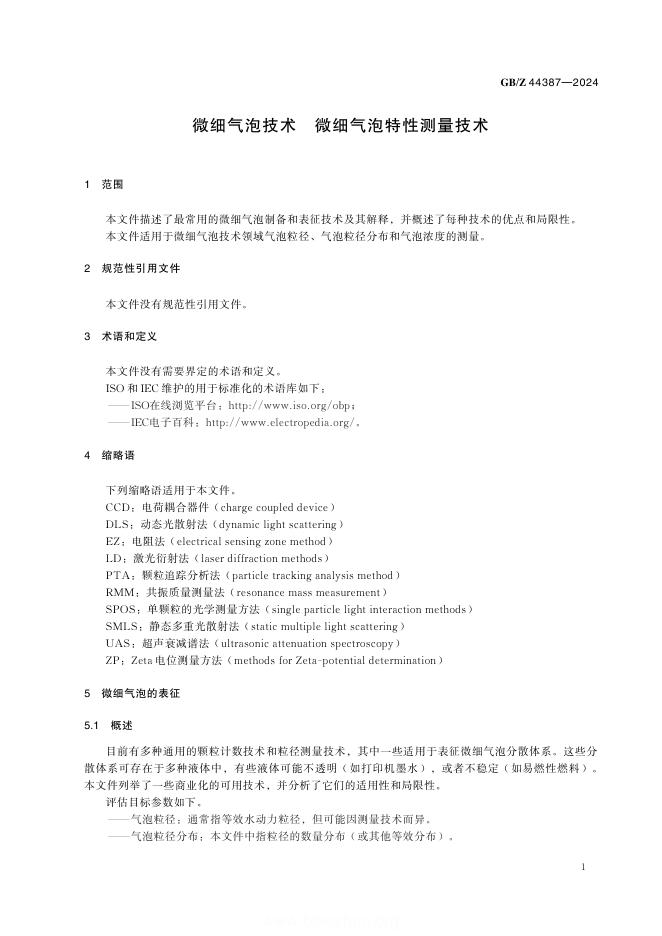 GB/Z 44387—2024

微细气泡技术 微细气泡特性测量技术

1 范围

本文件描述了最常用的微细气泡制备和表征技术及其解释，并概述了每种技术的优点和局限性。

本文件适用于微细气泡技术领域气泡粒径、气泡粒径分布和气泡浓度的测量。

2 规范性引用文件

本文件没有规范性引用文件。

3 术语和定义

本文件没有需要界定的术语和定义。

ISO和IEC维护的用于标准化的术语库如下：

——ISO在线浏览平台：http://www.iso.org/obp；

——IEC电子百科：http://www.electropedia.org/。

4 缩略语

下列缩略语适用于本文件。

CCD：电荷耦合器件（charge coupled device）

DLS：动态光散射法（dynamic light scattering）

EZ：电阻法（electrical sensing zone method）

LD：激光衍射法（laser diffraction methods）

PTA：颗粒追踪分析法（particle tracking analysis method）

RMM：共振质量测量法（resonance mass measurement）

SPOS：单颗粒的光学测量方法（single particle light interaction methods）

SMLS：静态多重光散射法（static multiple light scattering）

UAS：超声衰减谱法（ultrasonic attenuation spectroscopy）

ZP：Zeta电位测量方法（methods for Zeta-potential determination）

5 微细气泡的表征

5.1 概述

目前有多种通用的颗粒计数技术和粒径测量技术，其中一些适用于表征微细气泡分散体系。这些分散体系可存在于多种液体中，有些液体可能不透明（如打印机墨水），或者不稳定（如易燃性燃料）。本文件列举了一些商业化的可用技术，并分析了它们的适用性和局限性。

评估目标参数如下。

——气泡粒径：通常指等效水动力粒径，但可能因测量技术而异。

——气泡粒径分布：本文件中指粒径的数量分布（或其他等效分布）。

1